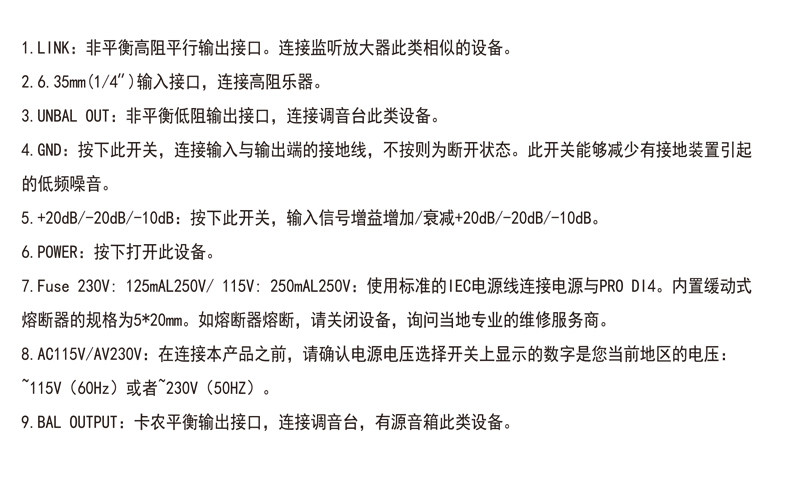 1.LINK：非平衡高阻平行输出接口。连接监听放大器此类相似的设备。

2.6.35mm(1/4")输入接口，连接高阻乐器。

3.UNBAL OUT：非平衡低阻输出接口，连接调音台此类设备。

4.GND：按下此开关，连接输入与输出端的接地线，不按则为断开状态。此开关能够减少有接地装置引起的低频噪音。

5.+20dB/-20dB/-10dB：按下此开关，输入信号增益增加/衰减+20dB/-20dB/-10dB。

6.POWER：按下打开此设备。

7.Fuse 230V: 125mAL250V/ 115V: 250mAL250V：使用标准的IEC电源线连接电源与PRO DI4。内置缓动式熔断器的规格为5*20mm。如熔断器熔断，请关闭设备，询问当地专业的维修服务商。

8.AC115V/AV230V：在连接本产品之前，请确认电源电压选择开关上显示的数字是您当前地区的电压：~115V（60Hz）或者~230V（50HZ）。

9.BAL OUTPUT：卡农平衡输出接口，连接调音台，有源音箱此类设备。